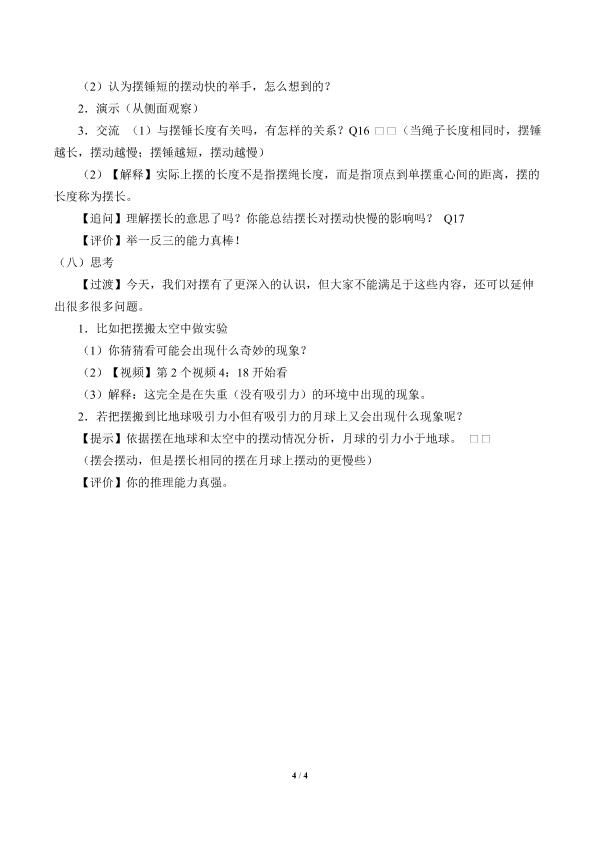 （2）认为摆锤短的摆动快的举手，怎么想到的？

2．演示（从侧面观察）

3．交流 （1）与摆锤长度有关吗，有怎样的关系？Q16 □□（当绳子长度相同时，摆锤越长，摆动越慢；摆锤越短，摆动越慢）

（2）【解释】实际上摆的长度不是指摆绳长度，而是指顶点到单摆重心间的距离，摆的长度称为摆长。

【追问】理解摆长的意思了吗？你能总结摆长对摆动快慢的影响吗？ Q17

【评价】举一反三的能力真棒！

（八）思考

【过渡】今天，我们对摆有了更深入的认识，但大家不能满足于这些内容，还可以延伸出很多很多问题。

1．比如把摆搬太空中做实验

（1）你猜猜看可能会出现什么奇妙的现象？

（2）【视频】第2个视频4：18开始看

（3）解释：这完全是在失重（没有吸引力）的环境中出现的现象。

2．若把摆搬到比地球吸引力小但有吸引力的月球上又会出现什么现象呢？

【提示】依据摆在地球和太空中的摆动情况分析，月球的引力小于地球。 □□

（摆会摆动，但是摆长相同的摆在月球上摆动的更慢些）

【评价】你的推理能力真强。

4 / 4